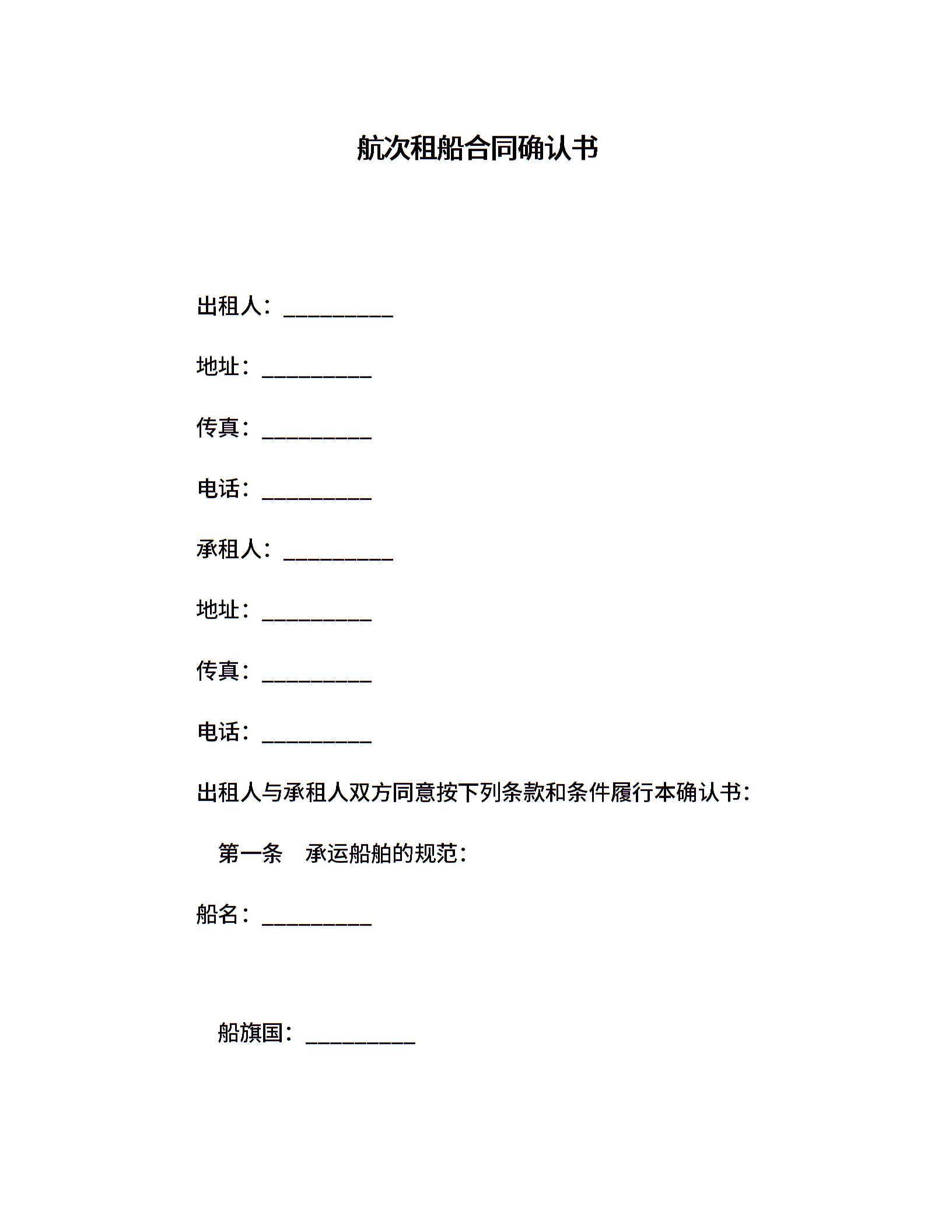 航次租船合同确认书

出租人：__________

地址：__________

传真：__________

电话：__________

承租人：__________

地址：__________

传真：__________

电话：__________

出租人与承租人双方同意按下列条款和条件履行本确认书：

第一条　承运船舶的规范：

船名：__________

船旗国：__________